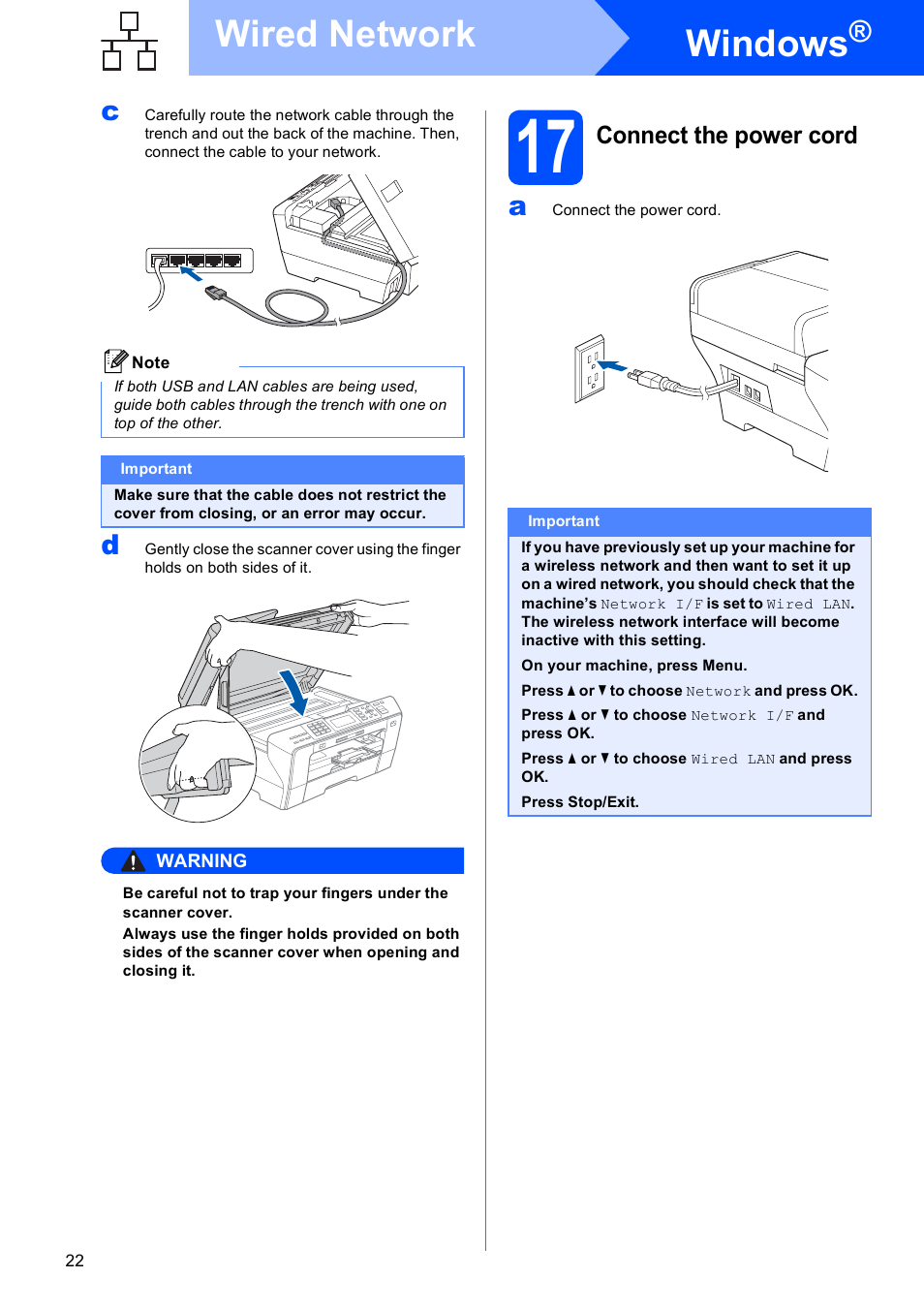 Wired Network

Windows®

c Carefully route the network cable through the trench and out the back of the machine. Then, connect the cable to your network.

Note

If both USB and LAN cables are being used, guide both cables through the trench with one on top of the other.

Important

Make sure that the cable does not restrict the cover from closing, or an error may occur.

d Gently close the scanner cover using the finger holds on both sides of it.

WARNING

Be careful not to trap your fingers under the scanner cover.

Always use the finger holds provided on both sides of the scanner cover when opening and closing it.

17 Connect the power cord

a Connect the power cord.

Important

If you have previously set up your machine for a wireless network and then want to set it up on a wired network, you should check that the machine's Network I/F is set to Wired LAN. The wireless network interface will become inactive with this setting.

On your machine, press Menu.

Press ▲ or ▼ to choose Network and press OK.

Press ▲ or ▼ to choose Network I/F and press OK.

Press ▲ or ▼ to choose Wired LAN and press OK.

Press Stop/Exit.

22